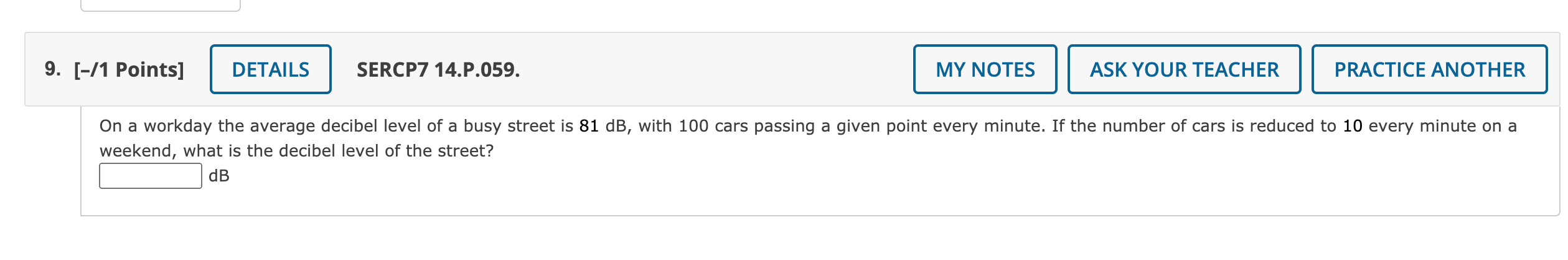 9. [–/1 Points] DETAILS SERCP7 14.P.059. MY NOTES ASK YOUR TEACHER PRACTICE ANOTHER

On a workday the average decibel level of a busy street is 81 dB, with 100 cars passing a given point every minute. If the number of cars is reduced to 10 every minute on a weekend, what is the decibel level of the street?

dB